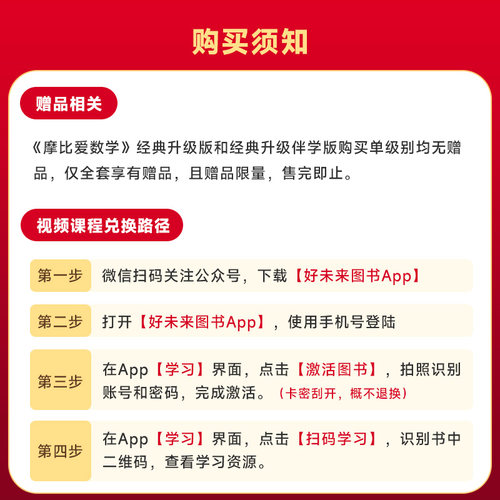 购买须知

赠品相关

《摩比爱数学》经典升级版和经典升级伴学版购买单级别均无赠品，仅全套享有赠品，且赠品限量，售完即止。

视频课程兑换路径

第一步 微信扫码关注公众号，下载【好未来图书App】

第二步 打开【好未来图书App】，使用手机号登陆

第三步 在App【学习】界面，点击【激活图书】，拍照识别账号和密码，完成激活。（卡密刮开，概不退换）

第四步 在App【学习】界面，点击【扫码学习】，识别书中二维码，查看学习资源。